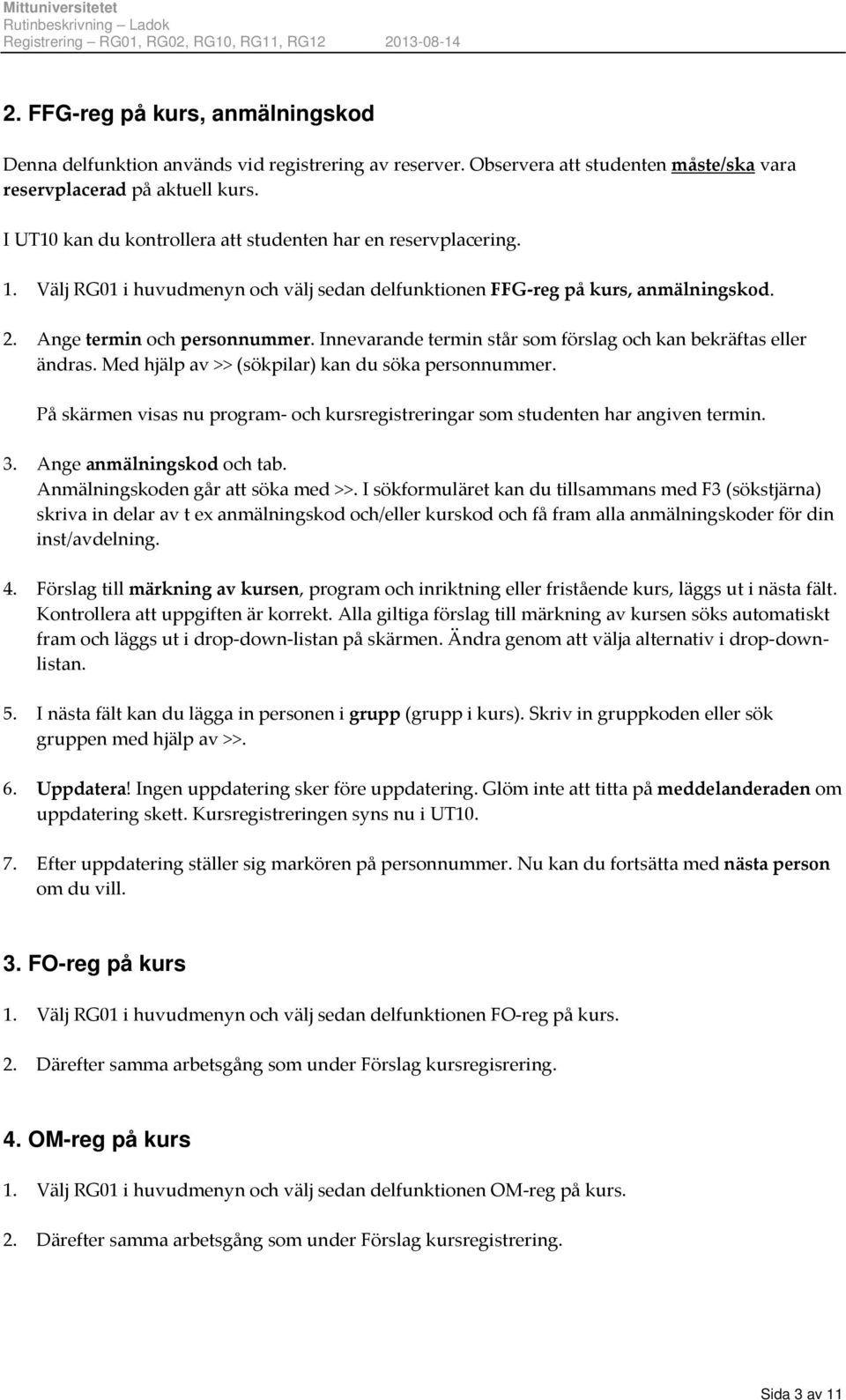 Mittuniversitetet
Rutinbeskrivning – Ladok
Registrering – RG01, RG02, RG10, RG11, RG12 2013-08-14

2. FFG-reg på kurs, anmälningskod

Denna delfunktion används vid registrering av reserver. Observera att studenten måste/ska vara reservplacerad på aktuell kurs.

I UT10 kan du kontrollera att studenten har en reservplacering.

1. Välj RG01 i huvudmenyn och välj sedan delfunktionen FFG-reg på kurs, anmälningskod.

2. Ange termin och personnummer. Innevarande termin står som förslag och kan bekräftas eller ändras. Med hjälp av >> (sökpilar) kan du söka personnummer.

På skärmen visas nu program- och kursregistreringar som studenten har angiven termin.

3. Ange anmälningskod och tab.
Anmälningskoden går att söka med >>. I sökformuläret kan du tillsammans med F3 (sökstjärna) skriva in delar av t ex anmälningskod och/eller kurskod och få fram alla anmälningskoder för din inst/avdelning.

4. Förslag till märkning av kursen, program och inriktning eller fristående kurs, läggs ut i nästa fält. Kontrollera att uppgiften är korrekt. Alla giltiga förslag till märkning av kursen söks automatiskt fram och läggs ut i drop-down-listan på skärmen. Ändra genom att välja alternativ i drop-down-listan.

5. I nästa fält kan du lägga in personen i grupp (grupp i kurs). Skriv in gruppkoden eller sök gruppen med hjälp av >>.

6. Uppdatera! Ingen uppdatering sker före uppdatering. Glöm inte att titta på meddelanderaden om uppdatering skett. Kursregistreringen syns nu i UT10.

7. Efter uppdatering ställer sig markören på personnummer. Nu kan du fortsätta med nästa person om du vill.

3. FO-reg på kurs

1. Välj RG01 i huvudmenyn och välj sedan delfunktionen FO-reg på kurs.

2. Därefter samma arbetsgång som under Förslag kursregisrering.

4. OM-reg på kurs

1. Välj RG01 i huvudmenyn och välj sedan delfunktionen OM-reg på kurs.

2. Därefter samma arbetsgång som under Förslag kursregistrering.

Sida 3 av 11